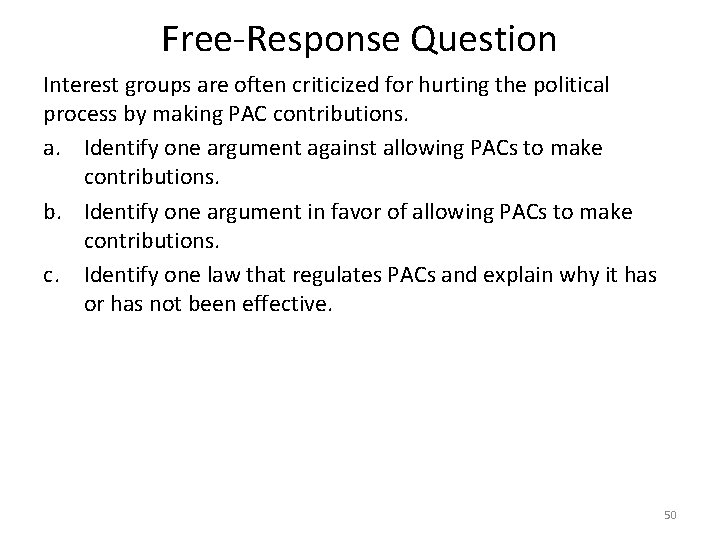 Free-Response Question

Interest groups are often criticized for hurting the political process by making PAC contributions.

a. Identify one argument against allowing PACs to make contributions.

b. Identify one argument in favor of allowing PACs to make contributions.

c. Identify one law that regulates PACs and explain why it has or has not been effective.

50